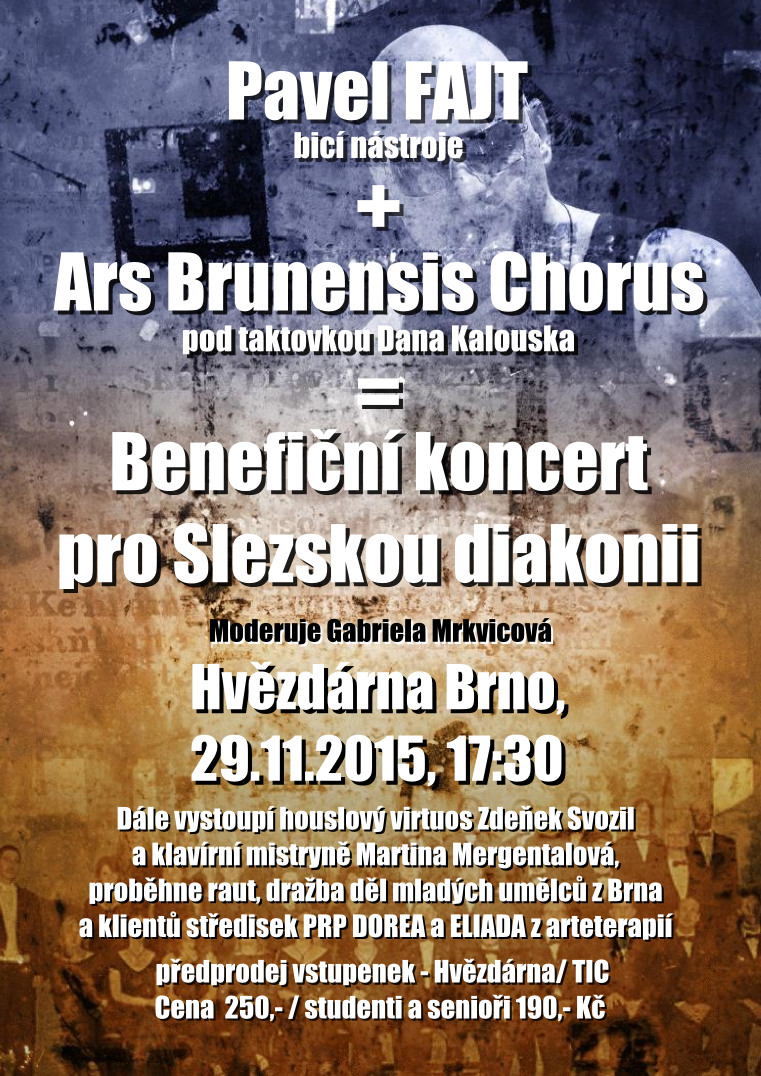 Pavel FAJT
bicí nástroje
+
Ars Brunensis Chorus
pod taktovkou Dana Kalouska
=
Benefiční koncert pro Slezskou diakonii

Moderuje Gabriela Mrkvicová

Hvězdárna Brno, 29.11.2015, 17:30

Dále vystoupí houslový virtuos Zdeňek Svozil a klavírní mistryně Martina Mergentalová, proběhne raut, dražba děl mladých umělců z Brna a klientů středisek PRP DOREA a ELIADA z arteterapií

předprodej vstupenek - Hvězdárna/ TIC
Cena 250,- / studenti a senioři 190,- Kč